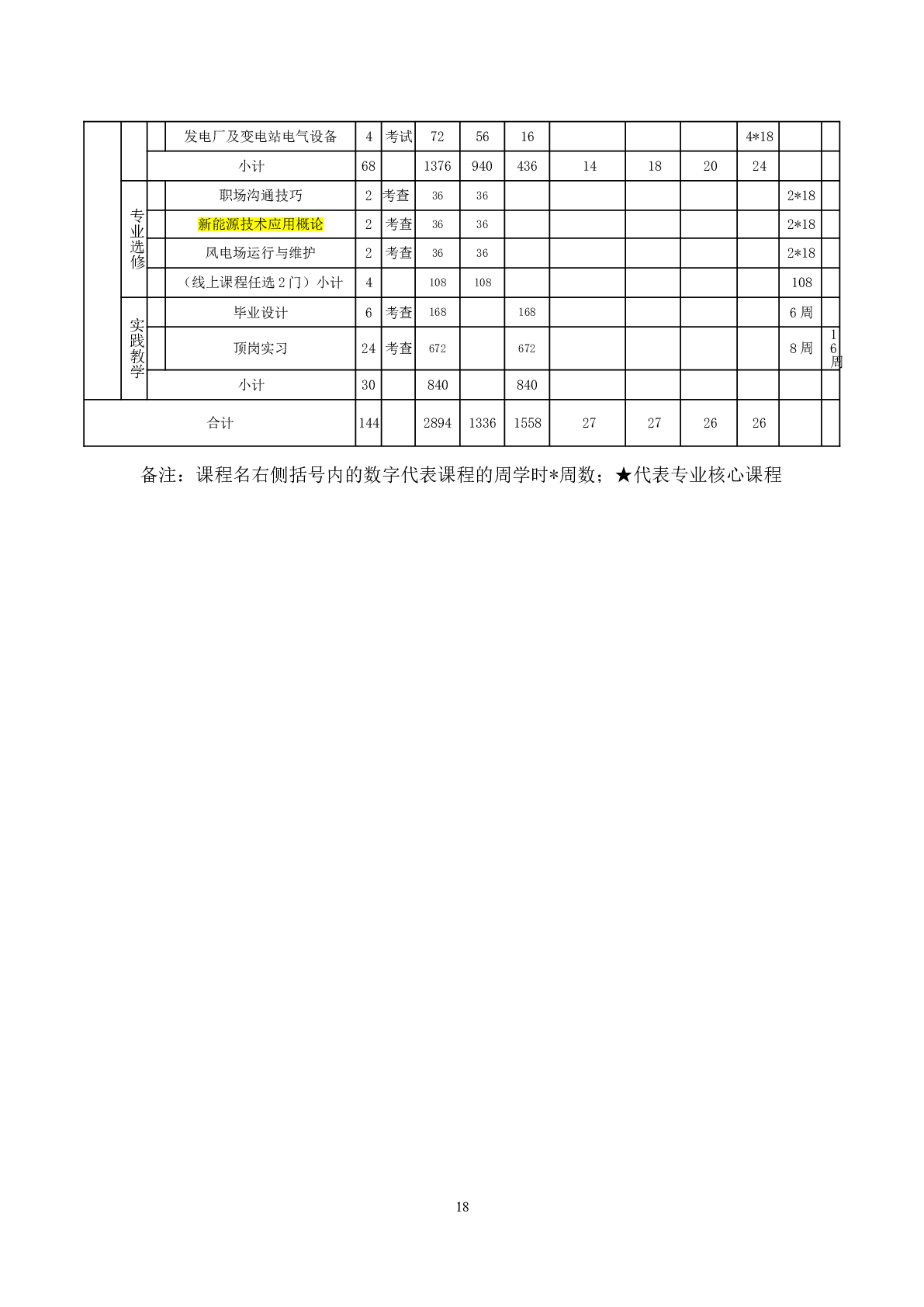 |  |  |  | 发电厂及变电站电气设备 | 4 | 考试 | 72 | 56 | 16 |  |  |  | 4*18 |  |  |
|---|---|---|---|---|---|---|---|---|---|---|---|---|---|---|
|  |  | 小计 |  | 68 |  | 1376 | 940 | 436 | 14 | 18 | 20 | 24 |  |  |
|  | 专业选修 |  | 职场沟通技巧 | 2 | 考查 | 36 | 36 |  |  |  |  |  | 2*18 |  |
|  |  |  | 新能源技术应用概论 | 2 | 考查 | 36 | 36 |  |  |  |  |  | 2*18 |  |
|  |  |  | 风电场运行与维护 | 2 | 考查 | 36 | 36 |  |  |  |  |  | 2*18 |  |
|  |  |  | （线上课程任选2门）小计 | 4 |  | 108 | 108 |  |  |  |  |  | 108 |  |
|  | 实践教学 |  | 毕业设计 | 6 | 考查 | 168 |  | 168 |  |  |  |  | 6周 |  |
|  |  |  | 顶岗实习 | 24 | 考查 | 672 |  | 672 |  |  |  |  | 8周 | 16周 |
|  |  | 小计 |  | 30 |  | 840 |  | 840 |  |  |  |  |  |  |
| 合计 |  |  |  | 144 |  | 2894 | 1336 | 1558 | 27 | 27 | 26 | 26 |  |  |

备注：课程名右侧括号内的数字代表课程的周学时*周数；★代表专业核心课程

18